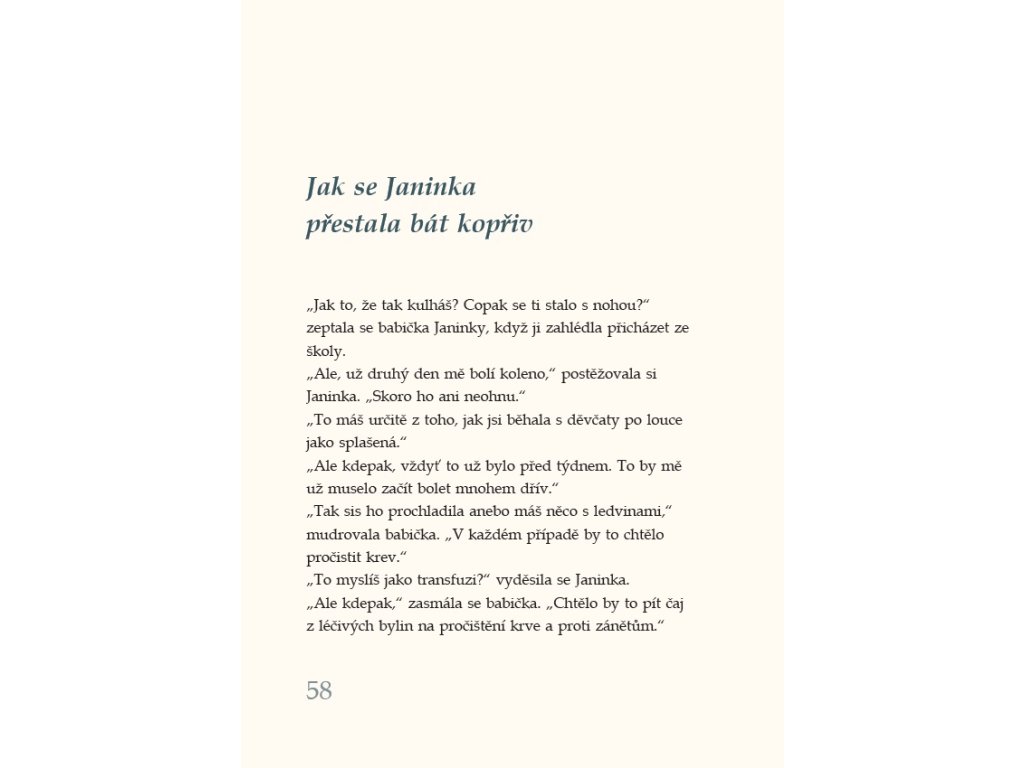 Jak se Janinka
přestala bát kopřiv

„Jak to, že tak kulháš? Copak se ti stalo s nohou?“ zeptala se babička Janinky, když ji zahlédla přicházet ze školy.

„Ale, už druhý den mě bolí koleno,“ postěžovala si Janinka. „Skoro ho ani neohnu.“

„To máš určitě z toho, jak jsi běhala s děvčaty po louce jako splašená.“

„Ale kdepak, vždyť to už bylo před týdnem. To by mě už muselo začít bolet mnohem dřív.“

„Tak sis ho prochladila anebo máš něco s ledvinami,“ mudrovala babička. „V každém případě by to chtělo pročistit krev.“

„To myslíš jako transfuzi?“ vyděsila se Janinka.

„Ale kdepak,“ zasmála se babička. „Chtělo by to pít čaj z léčivých bylin na pročištění krve a proti zánětům.“

58